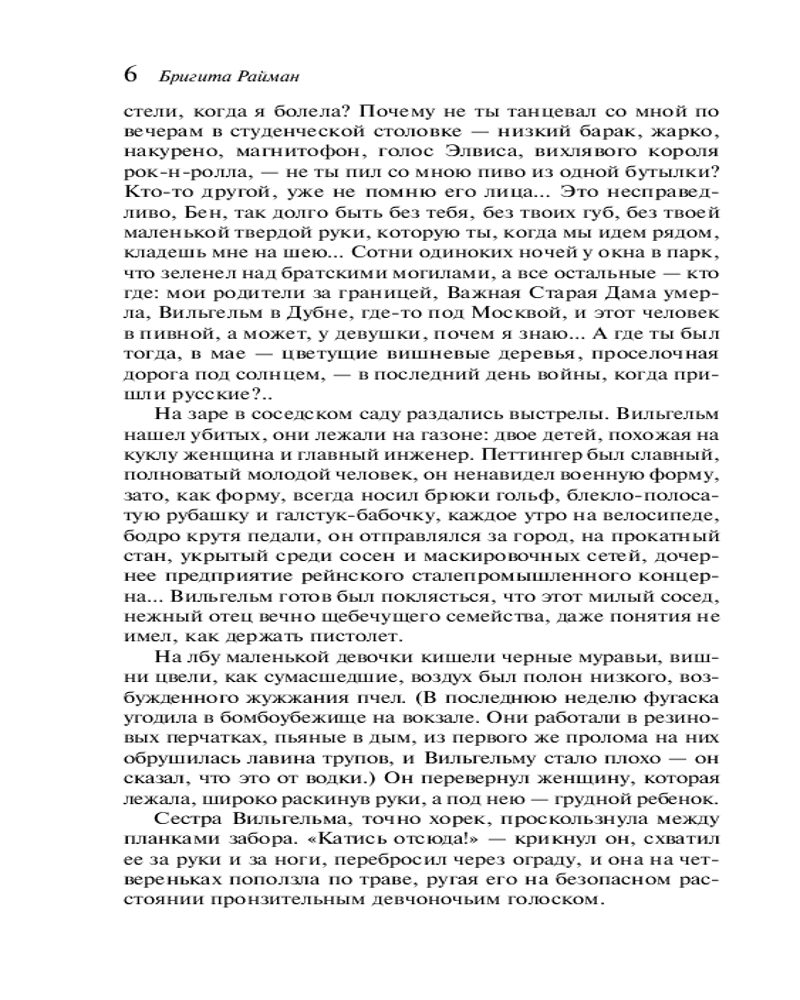 6 Бригита Райман

стели, когда я болела? Почему не ты танцевал со мной по вечерам в студенческой столовке — низкий барак, жарко, накурено, магнитофон, голос Элвиса, вихлявого короля рок-н-ролла, — не ты пил со мною пиво из одной бутылки? Кто-то другой, уже не помню его лица... Это несправедливо, Бен, так долго быть без тебя, без твоих губ, без твоей маленькой твердой руки, которую ты, когда мы идем рядом, кладешь мне на шею... Сотни одиноких ночей у окна в парк, что зеленел над братскими могилами, а все остальные — кто где: мои родители за границей, Важная Старая Дама умерла, Вильгельм в Дубне, где-то под Москвой, и этот человек в пивной, а может, у девушки, почем я знаю... А где ты был тогда, в мае — цветущие вишневые деревья, проселочная дорога под солнцем, — в последний день войны, когда пришли русские?..

На заре в соседском саду раздались выстрелы. Вильгельм нашел убитых, они лежали на газоне: двое детей, похожая на куклу женщина и главный инженер. Петтингер был славный, полноватый молодой человек, он ненавидел военную форму, зато, как форму, всегда носил брюки гольф, блекло-полосатую рубашку и галстук-бабочку, каждое утро на велосипеде, бодро крутя педали, он отправлялся за город, на прокатный стан, укрытый среди сосен и маскировочных сетей, дочернее предприятие рейнского сталепромышленного концерна... Вильгельм готов был поклясться, что этот милый сосед, нежный отец вечно щебечущего семейства, даже понятия не имел, как держать пистолет.

На лбу маленькой девочки кишели черные муравьи, вишни цвели, как сумасшедшие, воздух был полон низкого, возбужденного жужжания пчел. (В последнюю неделю фугаска угодила в бомбоубежище на вокзале. Они работали в резиновых перчатках, пьяные в дым, из первого же пролома на них обрушилась лавина трупов, и Вильгельму стало плохо — он сказал, что это от водки.) Он перевернул женщину, которая лежала, широко раскинув руки, а под нею — грудной ребенок.

Сестра Вильгельма, точно хорек, проскользнула между планками забора. «Катись отсюда!» — крикнул он, схватил ее за руки и за ноги, перебросил через ограду, и она на четвереньках поползла по траве, ругая его на безопасном расстоянии пронзительным девчоночьим голоском.